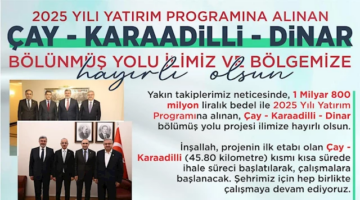 2025 YILI YATIRIM PROGRAMINA ALINAN

ÇAY - KARAADİLLİ - DİNAR

BÖLÜNMÜŞ YOLU İLİMİZ VE BÖLGEMİZE

hayırlı olsun

Yakın takiplerimiz neticesinde, 1 Milyar 800 milyon liralık bedel ile 2025 Yılı Yatırım Programına alınan, Çay - Karaadilli - Dinar bölümüş yolu projesi ilimize hayırlı olsun.

İnşallah, projenin ilk etabı olan Çay - Karaadilli (45.80 kilometre) kısmı kısa sürede ihale süreci başlatılarak, çalışmalara başlanacak. Şehrimiz için hep birlikte çalışmaya devam ediyoruz.